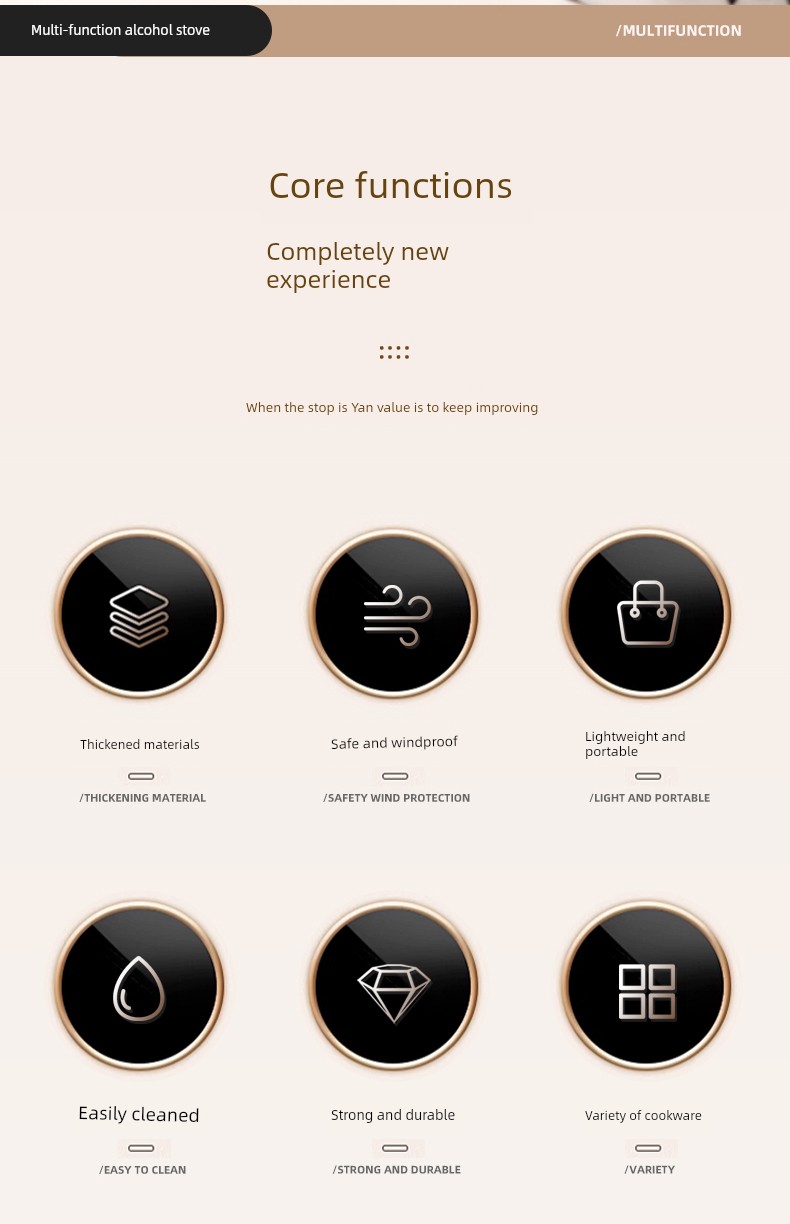 Multi-function alcohol stove

/MULTIFUNCTION

Core functions

Completely new experience

When the stop is Yan value is to keep improving

Thickened materials

/THICKENING MATERIAL

Safe and windproof

/SAFETY WIND PROTECTION

Lightweight and portable

/LIGHT AND PORTABLE

Easily cleaned

/EASY TO CLEAN

Strong and durable

/STRONG AND DURABLE

Variety of cookware

/VARIETY